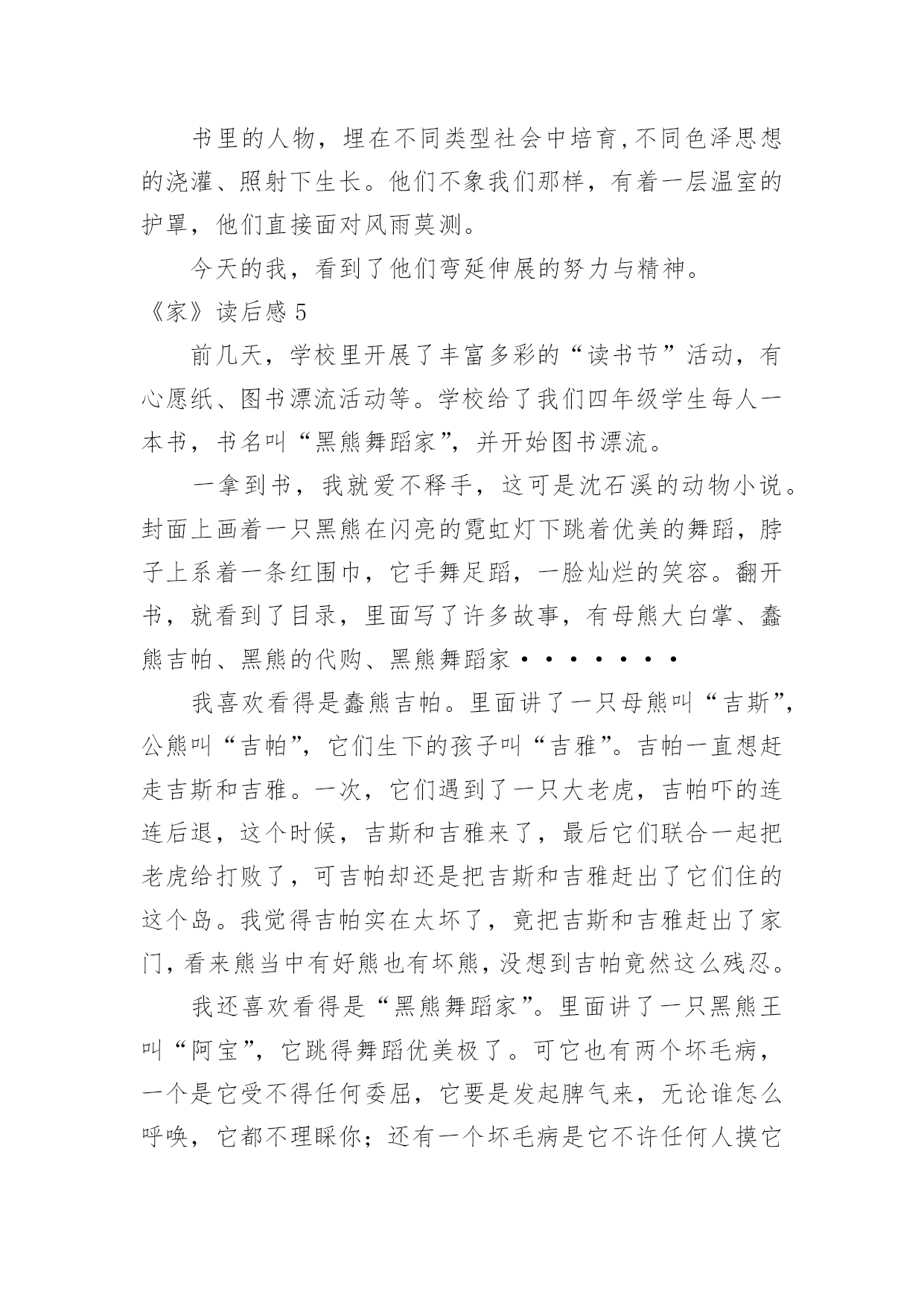 书里的人物，埋在不同类型社会中培育,不同色泽思想的浇灌、照射下生长。他们不象我们那样，有着一层温室的护罩，他们直接面对风雨莫测。

今天的我，看到了他们弯延伸展的努力与精神。

《家》读后感 5

前几天，学校里开展了丰富多彩的“读书节”活动，有心愿纸、图书漂流活动等。学校给了我们四年级学生每人一本书，书名叫“黑熊舞蹈家”，并开始图书漂流。

一拿到书，我就爱不释手，这可是沈石溪的动物小说。封面上画着一只黑熊在闪亮的霓虹灯下跳着优美的舞蹈，脖子上系着一条红围巾，它手舞足蹈，一脸灿烂的笑容。翻开书，就看到了目录，里面写了许多故事，有母熊大白掌、蠢熊吉帕、黑熊的代购、黑熊舞蹈家·······

我喜欢看得是蠢熊吉帕。里面讲了一只母熊叫“吉斯”，公熊叫“吉帕”，它们生下的孩子叫“吉雅”。吉帕一直想赶走吉斯和吉雅。一次，它们遇到了一只大老虎，吉帕吓的连连后退，这个时候，吉斯和吉雅来了，最后它们联合一起把老虎给打败了，可吉帕却还是把吉斯和吉雅赶出了它们住的这个岛。我觉得吉帕实在太坏了，竟把吉斯和吉雅赶出了家门，看来熊当中有好熊也有坏熊，没想到吉帕竟然这么残忍。

我还喜欢看得是“黑熊舞蹈家”。里面讲了一只黑熊王叫“阿宝”，它跳得舞蹈优美极了。可它也有两个坏毛病，一个是它受不得任何委屈，它要是发起脾气来，无论谁怎么呼唤，它都不理睬你；还有一个坏毛病是它不许任何人摸它